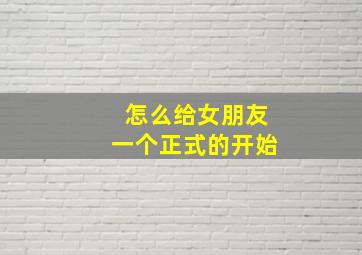 怎么给女朋友
一个正式的开始